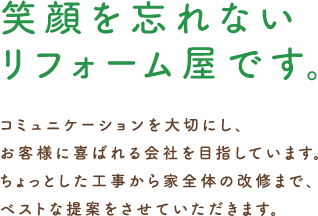 笑顔を忘れない
リフォーム屋です。

コミュニケーションを大切にし、
お客様に喜ばれる会社を目指しています。
ちょっとした工事から家全体の改修まで、
ベストな提案をさせていただきます。